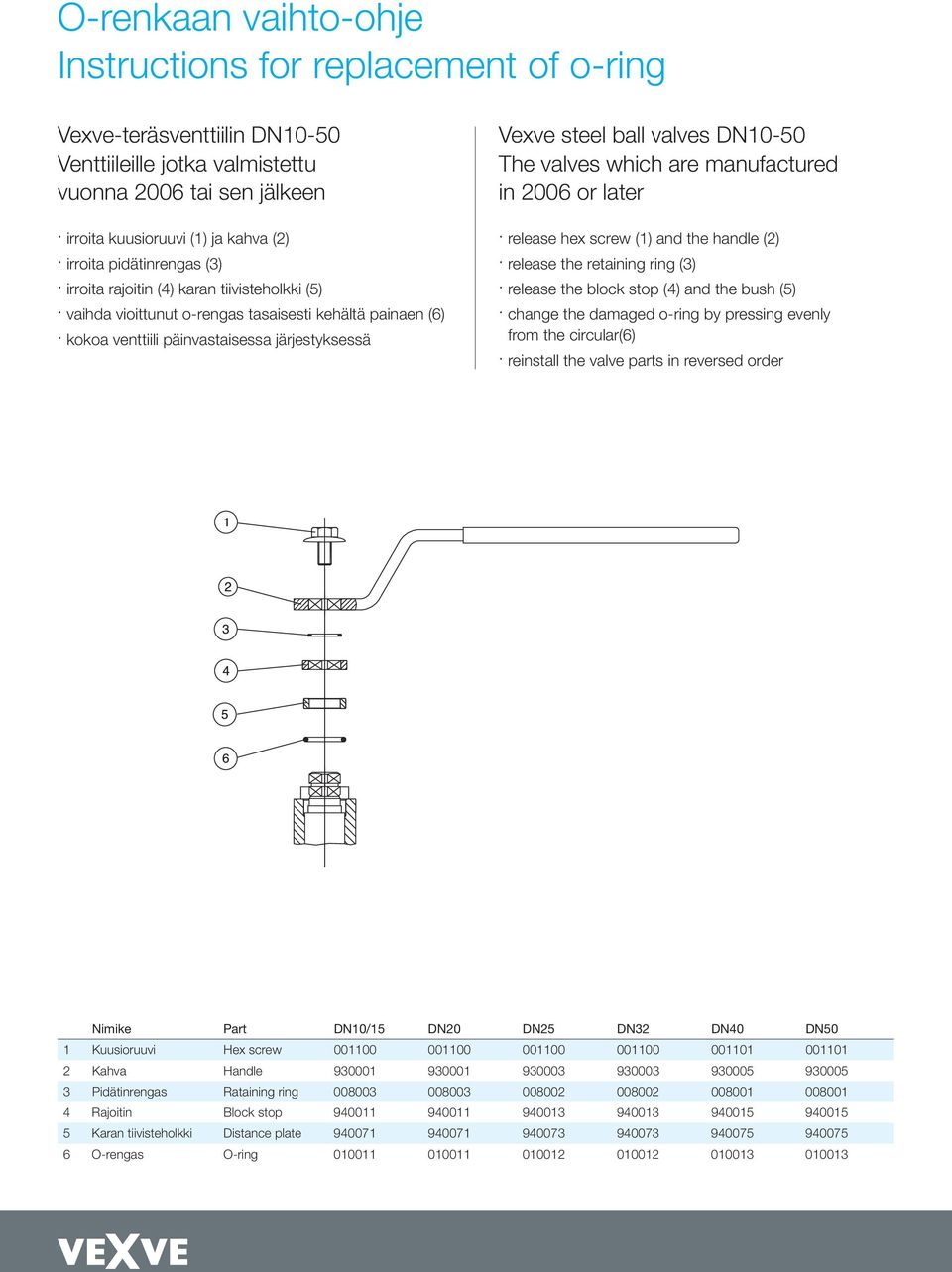 O-renkaan vaihto-ohje
Instructions for replacement of o-ring

Vexve-teräsventtiilin DN10-50
Venttiileille jotka valmistettu vuonna 2006 tai sen jälkeen

· irroita kuusioruuvi (1) ja kahva (2)
· irroita pidätinrengas (3)
· irroita rajoitin (4) karan tiivisteholkki (5)
· vaihda vioittunut o-rengas tasaisesti kehältä painaen (6)
· kokoa venttiili päinvastaisessa järjestyksessä

Vexve steel ball valves DN10-50
The valves which are manufactured in 2006 or later

· release hex screw (1) and the handle (2)
· release the retaining ring (3)
· release the block stop (4) and the bush (5)
· change the damaged o-ring by pressing evenly from the circular(6)
· reinstall the valve parts in reversed order

1
2
3
4
5
6

| | Nimike | Part | DN10/15 | DN20 | DN25 | DN32 | DN40 | DN50 |
|---|---|---|---|---|---|---|---|---|
| 1 | Kuusioruuvi | Hex screw | 001100 | 001100 | 001100 | 001100 | 001101 | 001101 |
| 2 | Kahva | Handle | 930001 | 930001 | 930003 | 930003 | 930005 | 930005 |
| 3 | Pidätinrengas | Rataining ring | 008003 | 008003 | 008002 | 008002 | 008001 | 008001 |
| 4 | Rajoitin | Block stop | 940011 | 940011 | 940013 | 940013 | 940015 | 940015 |
| 5 | Karan tiivisteholkki | Distance plate | 940071 | 940071 | 940073 | 940073 | 940075 | 940075 |
| 6 | O-rengas | O-ring | 010011 | 010011 | 010012 | 010012 | 010013 | 010013 |

VEXVE